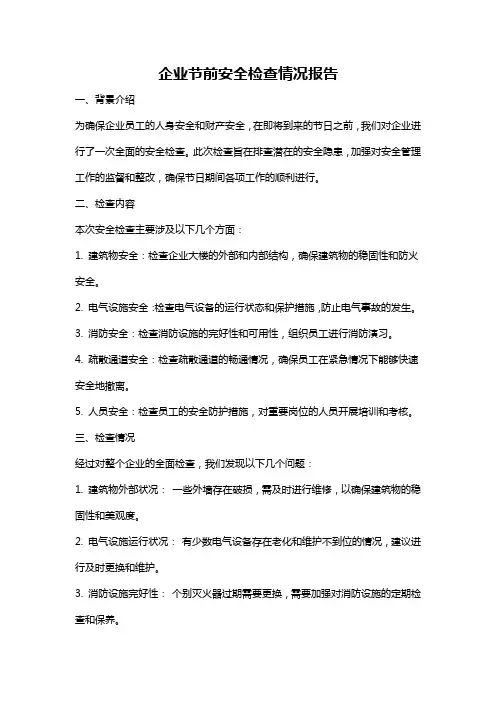 企业节前安全检查情况报告

一、背景介绍

为确保企业员工的人身安全和财产安全，在即将到来的节日之前，我们对企业进行了一次全面的安全检查。此次检查旨在排查潜在的安全隐患，加强对安全管理工作的监督和整改，确保节日期间各项工作的顺利进行。

二、检查内容

本次安全检查主要涉及以下几个方面：

1. 建筑物安全：检查企业大楼的外部和内部结构，确保建筑物的稳固性和防火安全。

2. 电气设施安全：检查电气设备的运行状态和保护措施，防止电气事故的发生。

3. 消防安全：检查消防设施的完好性和可用性，组织员工进行消防演习。

4. 疏散通道安全：检查疏散通道的畅通情况，确保员工在紧急情况下能够快速安全地撤离。

5. 人员安全：检查员工的安全防护措施，对重要岗位的人员开展培训和考核。

三、检查情况

经过对整个企业的全面检查，我们发现以下几个问题：

1. 建筑物外部状况： 一些外墙存在破损，需及时进行维修，以确保建筑物的稳固性和美观度。

2. 电气设施运行状况： 有少数电气设备存在老化和维护不到位的情况，建议进行及时更换和维护。

3. 消防设施完好性： 个别灭火器过期需要更换，需要加强对消防设施的定期检查和保养。